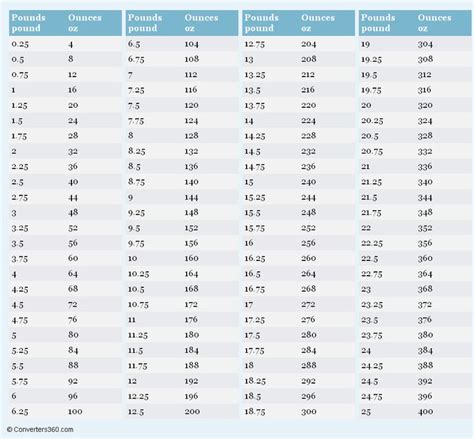 | Pounds pound | Ounces oz |
|---|---|
| 0.25 | 4 |
| 0.5 | 8 |
| 0.75 | 12 |
| 1 | 16 |
| 1.25 | 20 |
| 1.5 | 24 |
| 1.75 | 28 |
| 2 | 32 |
| 2.25 | 36 |
| 2.5 | 40 |
| 2.75 | 44 |
| 3 | 48 |
| 3.25 | 52 |
| 3.5 | 56 |
| 3.75 | 60 |
| 4 | 64 |
| 4.25 | 68 |
| 4.5 | 72 |
| 4.75 | 76 |
| 5 | 80 |
| 5.25 | 84 |
| 5.5 | 88 |
| 5.75 | 92 |
| 6 | 96 |
| 6.25 | 100 |

| Pounds pound | Ounces oz |
|---|---|
| 6.5 | 104 |
| 6.75 | 108 |
| 7 | 112 |
| 7.25 | 116 |
| 7.5 | 120 |
| 7.75 | 124 |
| 8 | 128 |
| 8.25 | 132 |
| 8.5 | 136 |
| 8.75 | 140 |
| 9 | 144 |
| 9.25 | 148 |
| 9.5 | 152 |
| 9.75 | 156 |
| 10 | 160 |
| 10.25 | 164 |
| 10.5 | 168 |
| 10.75 | 172 |
| 11 | 176 |
| 11.25 | 180 |
| 11.5 | 184 |
| 11.75 | 188 |
| 12 | 192 |
| 12.25 | 196 |
| 12.5 | 200 |

| Pounds pound | Ounces oz |
|---|---|
| 12.75 | 204 |
| 13 | 208 |
| 13.25 | 212 |
| 13.5 | 216 |
| 13.75 | 220 |
| 14 | 224 |
| 14.25 | 228 |
| 14.5 | 232 |
| 14.75 | 236 |
| 15 | 240 |
| 15.25 | 244 |
| 15.5 | 248 |
| 15.75 | 252 |
| 16 | 256 |
| 16.25 | 260 |
| 16.5 | 264 |
| 16.75 | 268 |
| 17 | 272 |
| 17.25 | 276 |
| 17.5 | 280 |
| 17.75 | 284 |
| 18 | 288 |
| 18.25 | 292 |
| 18.5 | 296 |
| 18.75 | 300 |

| Pounds pound | Ounces oz |
|---|---|
| 19 | 304 |
| 19.25 | 308 |
| 19.5 | 312 |
| 19.75 | 316 |
| 20 | 320 |
| 20.25 | 324 |
| 20.5 | 328 |
| 20.75 | 332 |
| 21 | 336 |
| 21.25 | 340 |
| 21.5 | 344 |
| 21.75 | 348 |
| 22 | 352 |
| 22.25 | 356 |
| 22.5 | 360 |
| 22.75 | 364 |
| 23 | 368 |
| 23.25 | 372 |
| 23.5 | 376 |
| 23.75 | 380 |
| 24 | 384 |
| 24.25 | 388 |
| 24.5 | 392 |
| 24.75 | 396 |
| 25 | 400 |

© Converters360.com